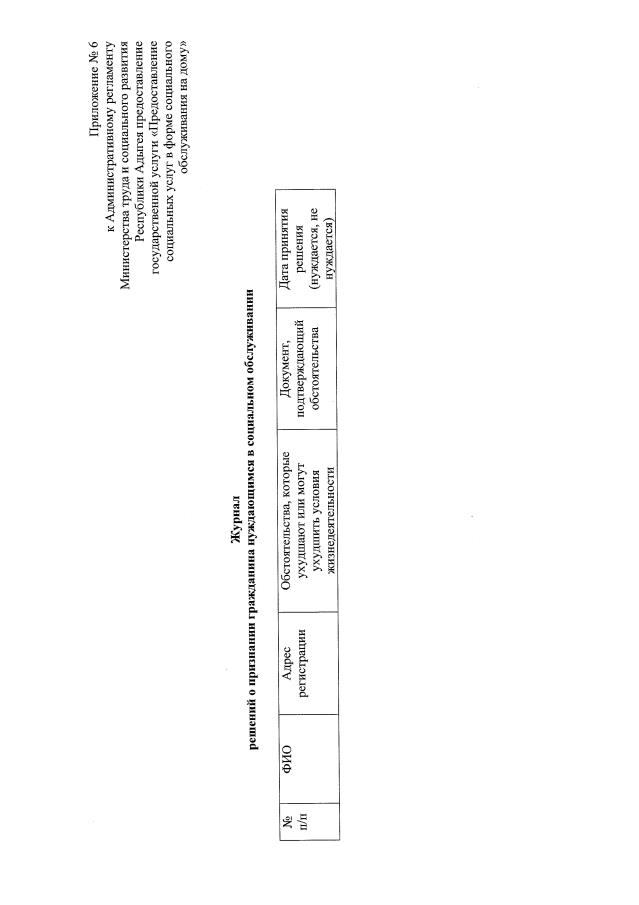 Приложение № 6
к Административному регламенту
Министерства труда и социального развития
Республики Адыгея предоставление
государственной услуги «Предоставление
социальных услуг в форме социального
обслуживания на дому»

Журнал
решений о признании гражданина нуждающимся в социальном обслуживании

| № п/п | ФИО | Адрес регистрации | Обстоятельства, которые ухудшают или могут ухудшить условия жизнедеятельности | Документ, подтверждающий обстоятельства | Дата принятия решения (нуждается, не нуждается) |
|---|---|---|---|---|---|
| | | | | | |